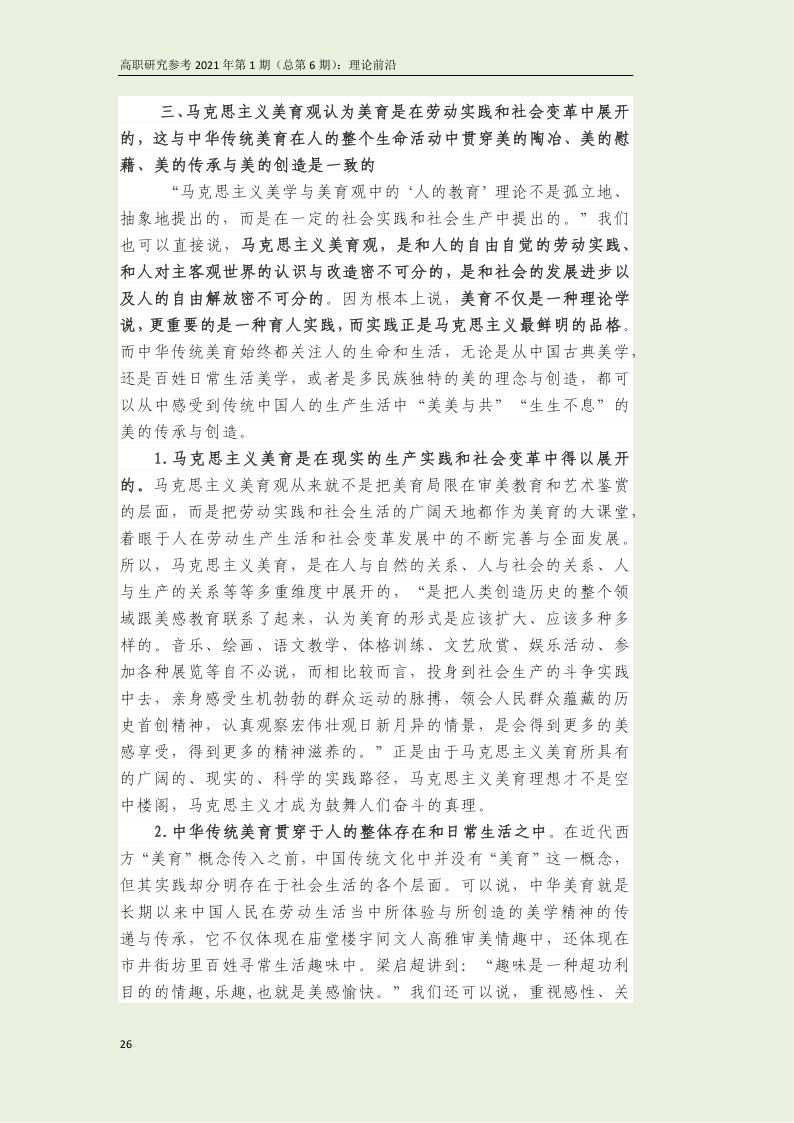 高职研究参考 2021 年第 1 期（总第 6 期）：理论前沿

三、马克思主义美育观认为美育是在劳动实践和社会变革中展开的，这与中华传统美育在人的整个生命活动中贯穿美的陶冶、美的慰藉、美的传承与美的创造是一致的

“马克思主义美学与美育观中的‘人的教育’理论不是孤立地、抽象地提出的，而是在一定的社会实践和社会生产中提出的。”我们也可以直接说，马克思主义美育观，是和人的自由自觉的劳动实践、和人对主客观世界的认识与改造密不可分的，是和社会的发展进步以及人的自由解放密不可分的。因为根本上说，美育不仅是一种理论学说，更重要的是一种育人实践，而实践正是马克思主义最鲜明的品格。而中华传统美育始终都关注人的生命和生活，无论是从中国古典美学，还是百姓日常生活美学，或者是多民族独特的美的理念与创造，都可以从中感受到传统中国人的生产生活中“美美与共”“生生不息”的美的传承与创造。

1. 马克思主义美育是在现实的生产实践和社会变革中得以展开的。马克思主义美育观从来就不是把美育局限在审美教育和艺术鉴赏的层面，而是把劳动实践和社会生活的广阔天地都作为美育的大课堂，着眼于人在劳动生产生活和社会变革发展中的不断完善与全面发展。所以，马克思主义美育，是在人与自然的关系、人与社会的关系、人与生产的关系等等多重维度中展开的，“是把人类创造历史的整个领域跟美感教育联系了起来，认为美育的形式是应该扩大、应该多种多样的。音乐、绘画、语文教学、体格训练、文艺欣赏、娱乐活动、参加各种展览等自不必说，而相比较而言，投身到社会生产的斗争实践中去，亲身感受生机勃勃的群众运动的脉搏，领会人民群众蕴藏的历史首创精神，认真观察宏伟壮观日新月异的情景，是会得到更多的美感享受，得到更多的精神滋养的。”正是由于马克思主义美育所具有的广阔的、现实的、科学的实践路径，马克思主义美育理想才不是空中楼阁，马克思主义才成为鼓舞人们奋斗的真理。

2. 中华传统美育贯穿于人的整体存在和日常生活之中。在近代西方“美育”概念传入之前，中国传统文化中并没有“美育”这一概念，但其实践却分明存在于社会生活的各个层面。可以说，中华美育就是长期以来中国人民在劳动生活当中所体验与所创造的美学精神的传递与传承，它不仅体现在庙堂楼宇间文人高雅审美情趣中，还体现在市井街坊里百姓寻常生活趣味中。梁启超讲到：“趣味是一种超功利目的的情趣，乐趣，也就是美感愉快。”我们还可以说，重视感性、关

26